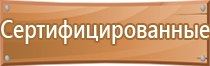 Сертифицированные